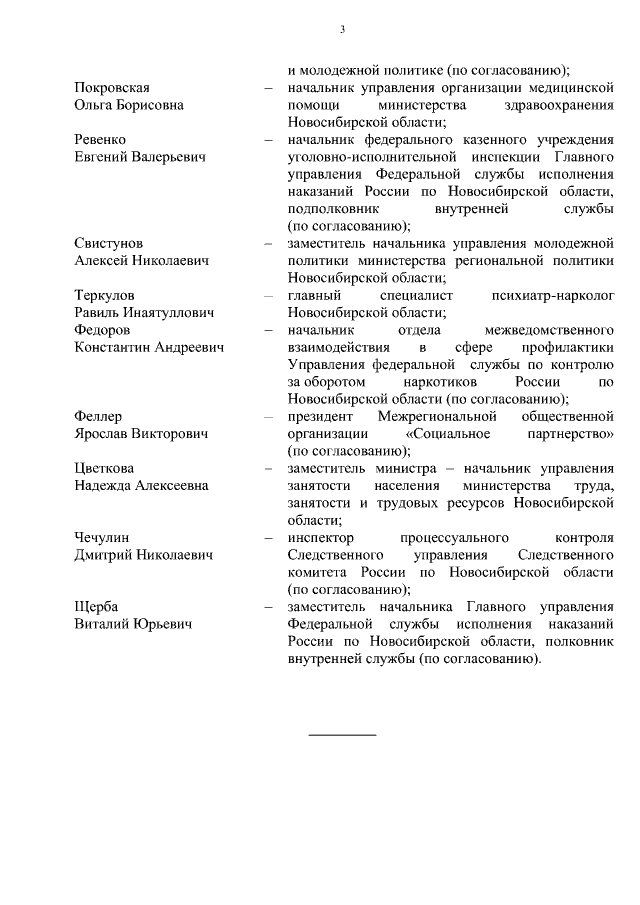 3

и молодежной политике (по согласованию);

Покровская Ольга Борисовна – начальник управления организации медицинской помощи министерства здравоохранения Новосибирской области;

Ревенко Евгений Валерьевич – начальник федерального казенного учреждения уголовно-исполнительной инспекции Главного управления Федеральной службы исполнения наказаний России по Новосибирской области, подполковник внутренней службы (по согласованию);

Свистунов Алексей Николаевич – заместитель начальника управления молодежной политики министерства региональной политики Новосибирской области;

Теркулов Равиль Инаятуллович – главный специалист психиатр-нарколог Новосибирской области;

Федоров Константин Андреевич – начальник отдела межведомственного взаимодействия в сфере профилактики Управления федеральной службы по контролю за оборотом наркотиков России по Новосибирской области (по согласованию);

Феллер Ярослав Викторович – президент Межрегиональной общественной организации «Социальное партнерство» (по согласованию);

Цветкова Надежда Алексеевна – заместитель министра – начальник управления занятости населения министерства труда, занятости и трудовых ресурсов Новосибирской области;

Чечулин Дмитрий Николаевич – инспектор процессуального контроля Следственного управления Следственного комитета России по Новосибирской области (по согласованию);

Щерба Виталий Юрьевич – заместитель начальника Главного управления Федеральной службы исполнения наказаний России по Новосибирской области, полковник внутренней службы (по согласованию).